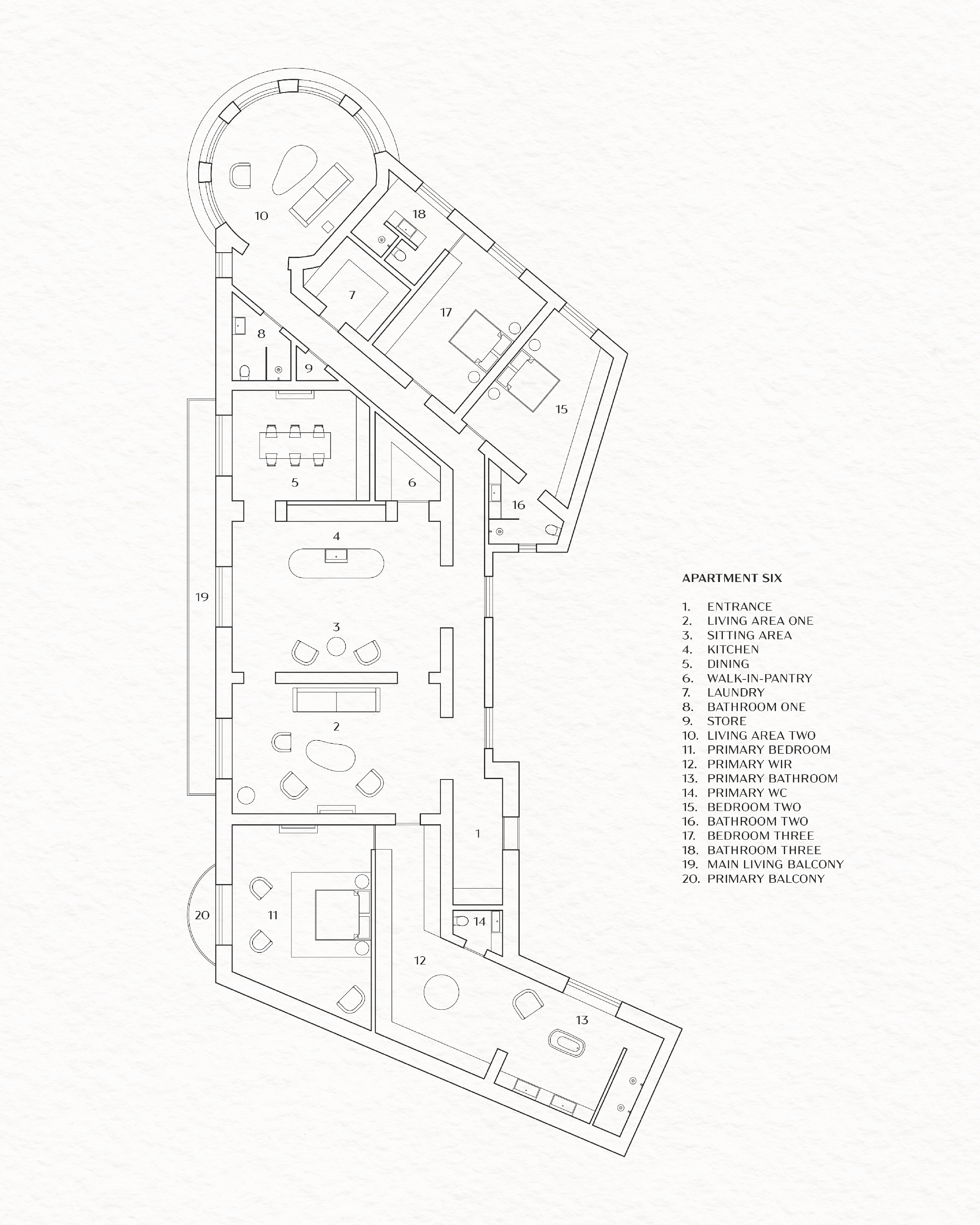 10

18

7

17

8

9

15

5

6

16

4

19

3

2

1

20

11

14

12

13

APARTMENT SIX

1. ENTRANCE
2. LIVING AREA ONE
3. SITTING AREA
4. KITCHEN
5. DINING
6. WALK-IN-PANTRY
7. LAUNDRY
8. BATHROOM ONE
9. STORE
10. LIVING AREA TWO
11. PRIMARY BEDROOM
12. PRIMARY WIR
13. PRIMARY BATHROOM
14. PRIMARY WC
15. BEDROOM TWO
16. BATHROOM TWO
17. BEDROOM THREE
18. BATHROOM THREE
19. MAIN LIVING BALCONY
20. PRIMARY BALCONY